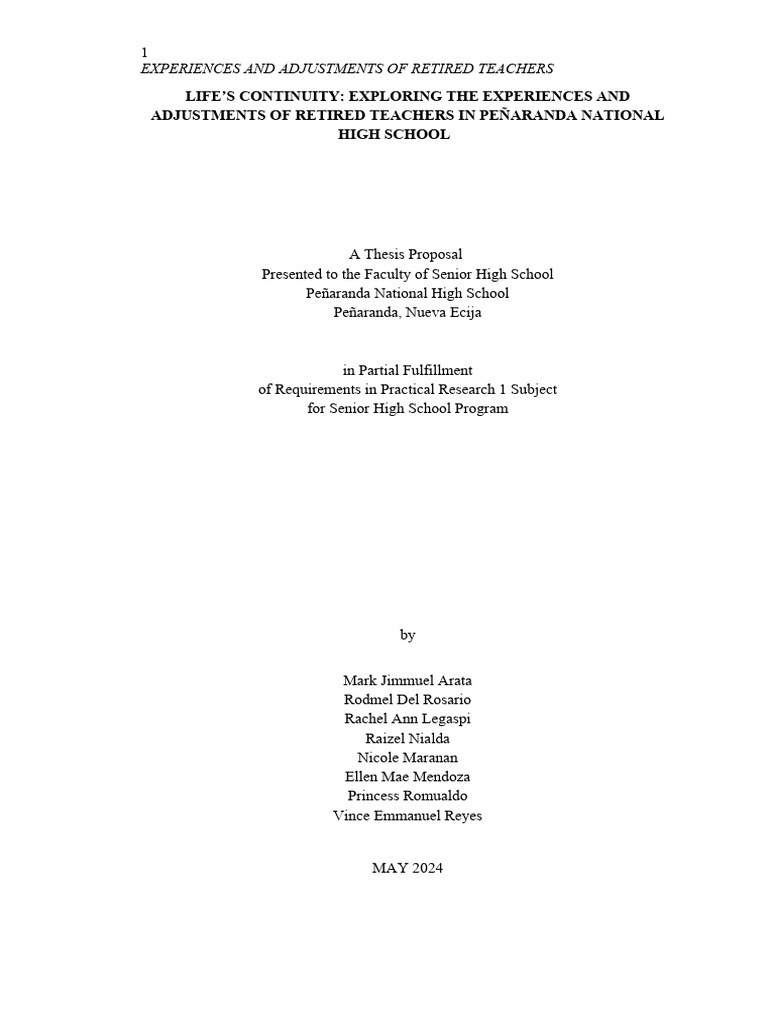 1
EXPERIENCES AND ADJUSTMENTS OF RETIRED TEACHERS

LIFE'S CONTINUITY: EXPLORING THE EXPERIENCES AND ADJUSTMENTS OF RETIRED TEACHERS IN PEÑARANDA NATIONAL HIGH SCHOOL

A Thesis Proposal
Presented to the Faculty of Senior High School
Peñaranda National High School
Peñaranda, Nueva Ecija

in Partial Fulfillment
of Requirements in Practical Research 1 Subject
for Senior High School Program

by

Mark Jimmuel Arata
Rodmel Del Rosario
Rachel Ann Legaspi
Raizel Nialda
Nicole Maranan
Ellen Mae Mendoza
Princess Romualdo
Vince Emmanuel Reyes

MAY 2024